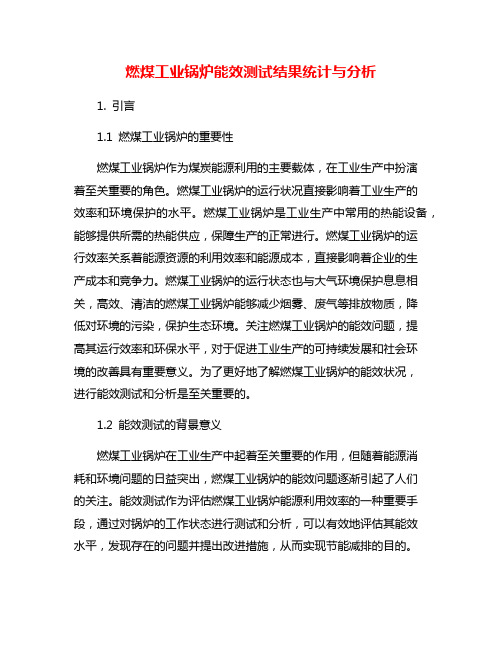 燃煤工业锅炉能效测试结果统计与分析

1. 引言

1.1 燃煤工业锅炉的重要性

燃煤工业锅炉作为煤炭能源利用的主要载体，在工业生产中扮演着至关重要的角色。燃煤工业锅炉的运行状况直接影响着工业生产的效率和环境保护的水平。燃煤工业锅炉是工业生产中常用的热能设备，能够提供所需的热能供应，保障生产的正常进行。燃煤工业锅炉的运行效率关系着能源资源的利用效率和能源成本，直接影响着企业的生产成本和竞争力。燃煤工业锅炉的运行状态也与大气环境保护息息相关，高效、清洁的燃煤工业锅炉能够减少烟雾、废气等排放物质，降低对环境的污染，保护生态环境。关注燃煤工业锅炉的能效问题，提高其运行效率和环保水平，对于促进工业生产的可持续发展和社会环境的改善具有重要意义。为了更好地了解燃煤工业锅炉的能效状况，进行能效测试和分析是至关重要的。

1.2 能效测试的背景意义

燃煤工业锅炉在工业生产中起着至关重要的作用，但随着能源消耗和环境问题的日益突出，燃煤工业锅炉的能效问题逐渐引起了人们的关注。能效测试作为评估燃煤工业锅炉能源利用效率的一种重要手段，通过对锅炉的工作状态进行测试和分析，可以有效地评估其能效水平，发现存在的问题并提出改进措施，从而实现节能减排的目的。